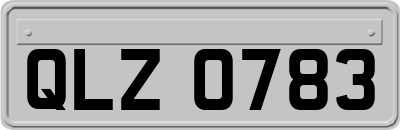 QLZ 0783